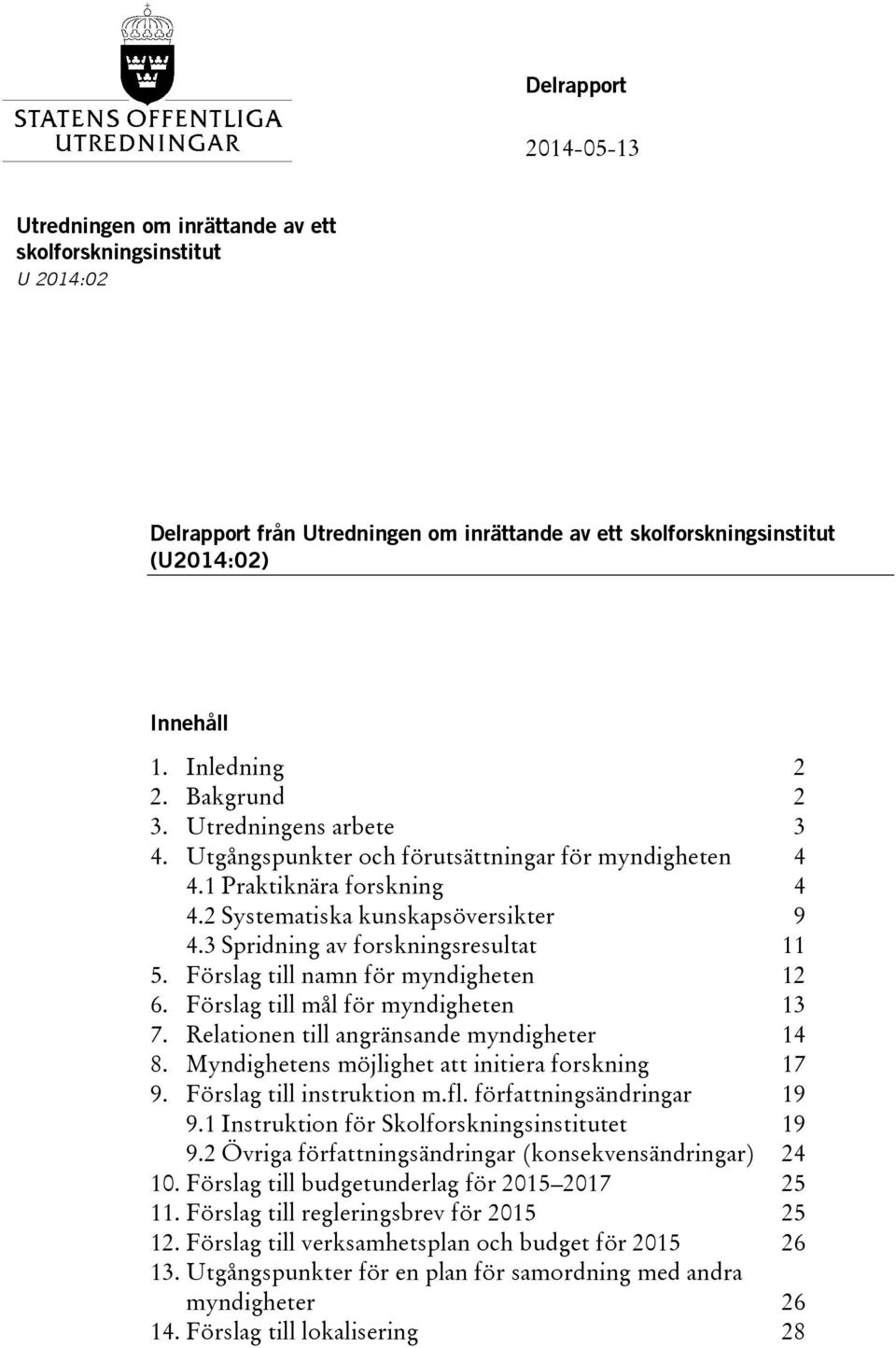 STATENS OFFENTLIGA UTREDNINGAR

Delrapport

2014-05-13

Utredningen om inrättande av ett skolforskningsinstitut
U 2014:02

Delrapport från Utredningen om inrättande av ett skolforskningsinstitut (U2014:02)

Innehåll

1. Inledning 2
2. Bakgrund 2
3. Utredningens arbete 3
4. Utgångspunkter och förutsättningar för myndigheten 4
4.1 Praktiknära forskning 4
4.2 Systematiska kunskapsöversikter 9
4.3 Spridning av forskningsresultat 11
5. Förslag till namn för myndigheten 12
6. Förslag till mål för myndigheten 13
7. Relationen till angränsande myndigheter 14
8. Myndighetens möjlighet att initiera forskning 17
9. Förslag till instruktion m.fl. författningsändringar 19
9.1 Instruktion för Skolforskningsinstitutet 19
9.2 Övriga författningsändringar (konsekvensändringar) 24
10. Förslag till budgetunderlag för 2015–2017 25
11. Förslag till regleringsbrev för 2015 25
12. Förslag till verksamhetsplan och budget för 2015 26
13. Utgångspunkter för en plan för samordning med andra myndigheter 26
14. Förslag till lokalisering 28